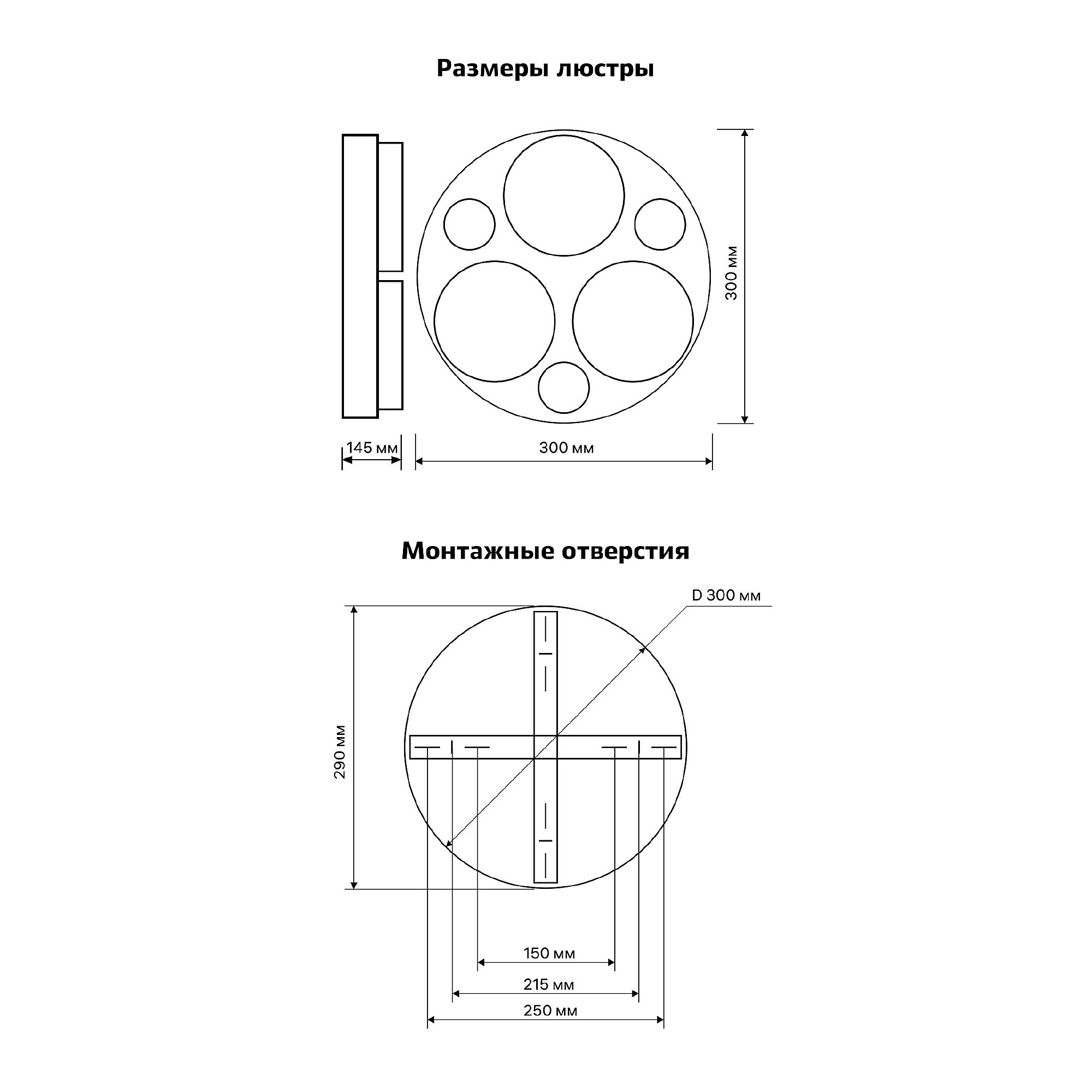 Размеры люстры

300 мм

145 мм

300 мм

Монтажные отверстия

D 300 мм

290 мм

150 мм

215 мм

250 мм